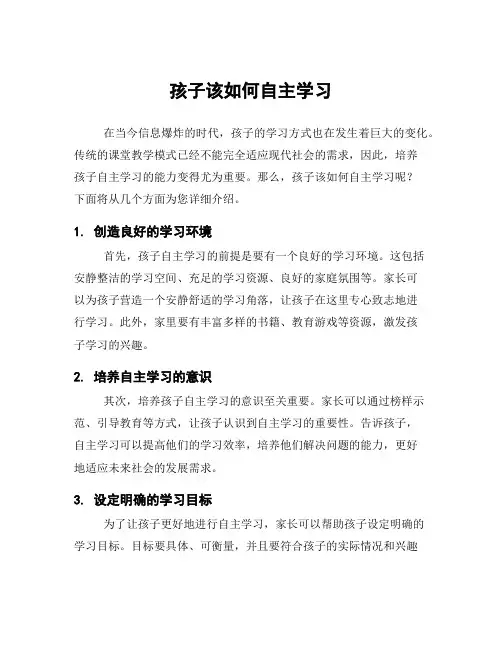 孩子该如何自主学习

在当今信息爆炸的时代，孩子的学习方式也在发生着巨大的变化。传统的课堂教学模式已经不能完全适应现代社会的需求，因此，培养孩子自主学习的能力变得尤为重要。那么，孩子该如何自主学习呢？下面将从几个方面为您详细介绍。

1. 创造良好的学习环境

首先，孩子自主学习的前提是要有一个良好的学习环境。这包括安静整洁的学习空间、充足的学习资源、良好的家庭氛围等。家长可以为孩子营造一个安静舒适的学习角落，让孩子在这里专心致志地进行学习。此外，家里要有丰富多样的书籍、教育游戏等资源，激发孩子学习的兴趣。

2. 培养自主学习的意识

其次，培养孩子自主学习的意识至关重要。家长可以通过榜样示范、引导教育等方式，让孩子认识到自主学习的重要性。告诉孩子，自主学习可以提高他们的学习效率，培养他们解决问题的能力，更好地适应未来社会的发展需求。

3. 设定明确的学习目标

为了让孩子更好地进行自主学习，家长可以帮助孩子设定明确的学习目标。目标要具体、可衡量，并且要符合孩子的实际情况和兴趣